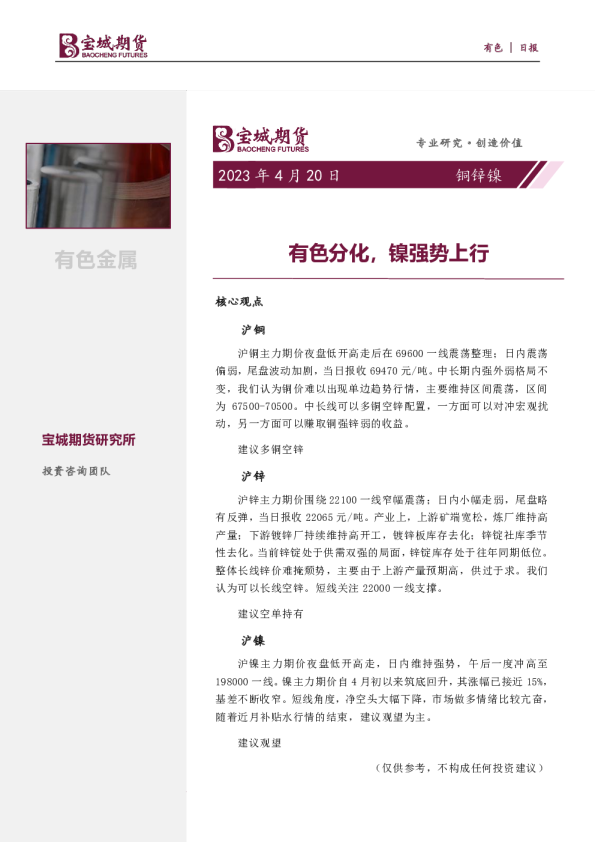 宝城期货
BAOCHENG FUTURES

有色 | 日报

有色金属

宝城期货研究所

投资咨询团队

宝城期货
BAOCHENG FUTURES

专业研究·创造价值

2023 年 4 月 20 日

铜锌镍

有色分化，镍强势上行

核心观点

沪铜

沪铜主力期价夜盘低开高走后在 69600 一线震荡整理；日内震荡偏弱，尾盘波动加剧，当日报收 69470 元/吨。中长期内强外弱格局不变，我们认为铜价难以出现单边趋势行情，主要维持区间震荡，区间为 67500-70500。中长线可以多铜空锌配置，一方面可以对冲宏观扰动，另一方面可以赚取铜强锌弱的收益。

建议多铜空锌

沪锌

沪锌主力期价围绕 22100 一线窄幅震荡；日内小幅走弱，尾盘略有反弹，当日报收 22065 元/吨。产业上，上游矿端宽松，炼厂维持高产量；下游镀锌厂持续维持高开工，镀锌板库存去化；锌锭社库季节性去化。当前锌锭处于供需双强的局面，锌锭库存处于往年同期低位。整体长线锌价难掩颓势，主要由于上游产量预期高，供过于求。我们认为可以长线空锌。短线关注 22000 一线支撑。

建议空单持有

沪镍

沪镍主力期价夜盘低开高走，日内维持强势，午后一度冲高至 198000 一线。镍主力期价自 4 月初以来筑底回升，其涨幅已接近 15%，基差不断收窄。短线角度，净空头大幅下降，市场做多情绪比较亢奋，随着近月补贴水行情的结束，建议观望为主。

建议观望

（仅供参考，不构成任何投资建议）